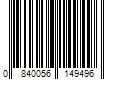 0 840056 149496